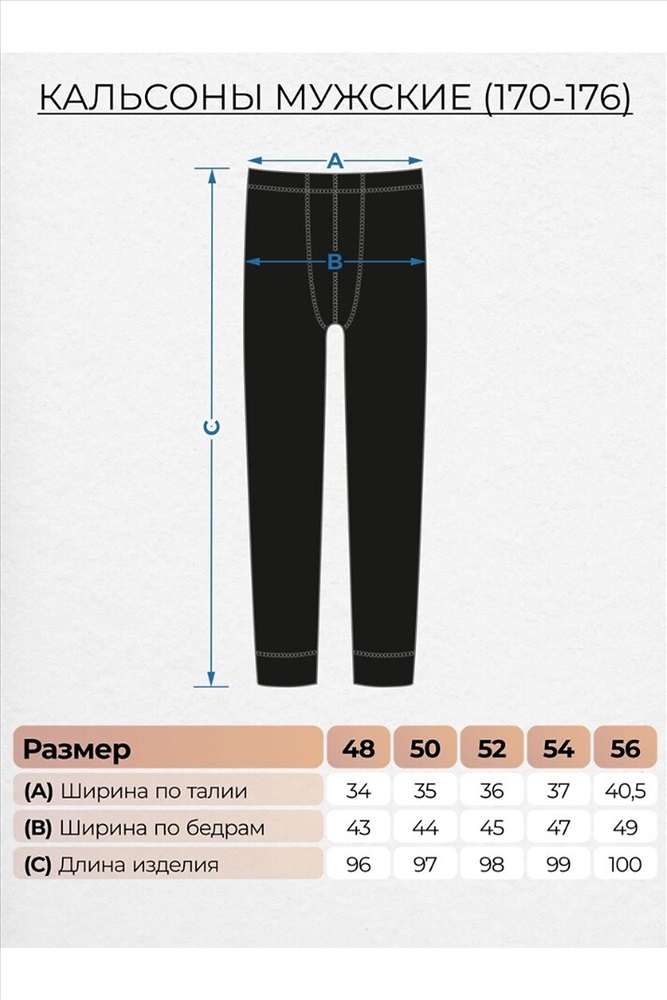 КАЛЬСОНЫ МУЖСКИЕ (170-176)

A

B

C

| Размер | 48 | 50 | 52 | 54 | 56 |
|---|---|---|---|---|---|
| (A) Ширина по талии | 34 | 35 | 36 | 37 | 40,5 |
| (B) Ширина по бедрам | 43 | 44 | 45 | 47 | 49 |
| (C) Длина изделия | 96 | 97 | 98 | 99 | 100 |